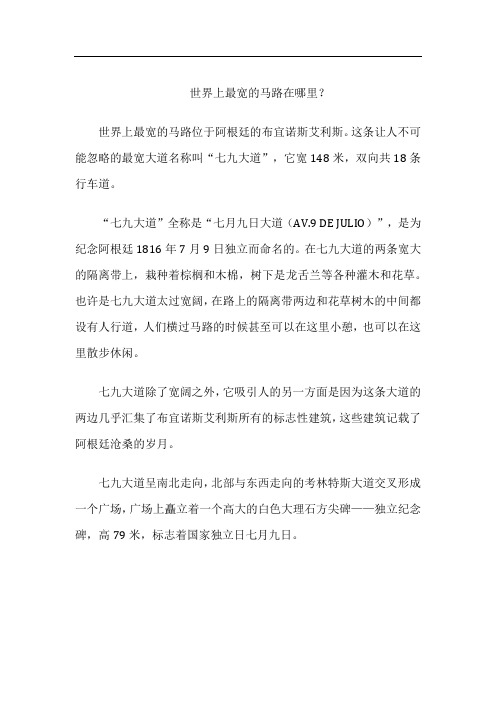 世界上最宽的马路在哪里？

世界上最宽的马路位于阿根廷的布宜诺斯艾利斯。这条让人不可能忽略的最宽大道名称叫“七九大道”，它宽 148 米，双向共 18 条行车道。

“七九大道”全称是“七月九日大道（AV.9 DE JULIO）”，是为纪念阿根廷 1816 年 7 月 9 日独立而命名的。在七九大道的两条宽大的隔离带上，栽种着棕榈和木棉，树下是龙舌兰等各种灌木和花草。也许是七九大道太过宽阔，在路上的隔离带两边和花草树木的中间都设有人行道，人们横过马路的时候甚至可以在这里小憩，也可以在这里散步休闲。

七九大道除了宽阔之外，它吸引人的另一方面是因为这条大道的两边几乎汇集了布宜诺斯艾利斯所有的标志性建筑，这些建筑记载了阿根廷沧桑的岁月。

七九大道呈南北走向，北部与东西走向的考林特斯大道交叉形成一个广场，广场上矗立着一个高大的白色大理石方尖碑——独立纪念碑，高 79 米，标志着国家独立日七月九日。